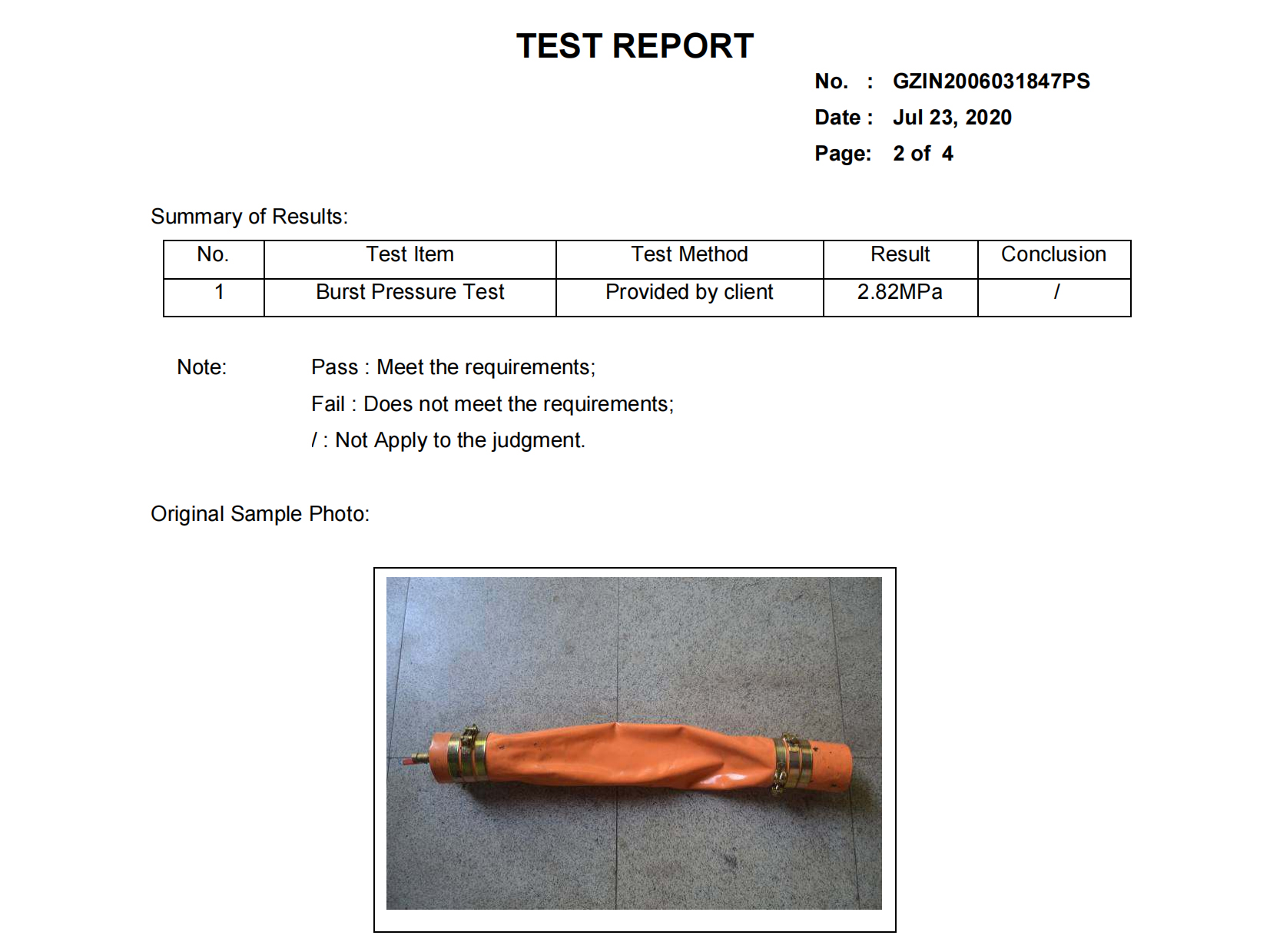 TEST REPORT

No. : GZIN2006031847PS
Date : Jul 23, 2020
Page: 2 of 4

Summary of Results:

| No. | Test Item | Test Method | Result | Conclusion |
|---|---|---|---|---|
| 1 | Burst Pressure Test | Provided by client | 2.82MPa | / |

Note: Pass : Meet the requirements;
Fail : Does not meet the requirements;
/ : Not Apply to the judgment.

Original Sample Photo: